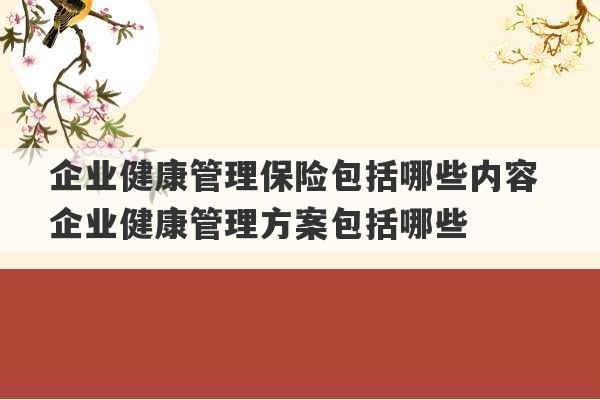 企业健康管理保险包括哪些内容 企业健康管理方案包括哪些